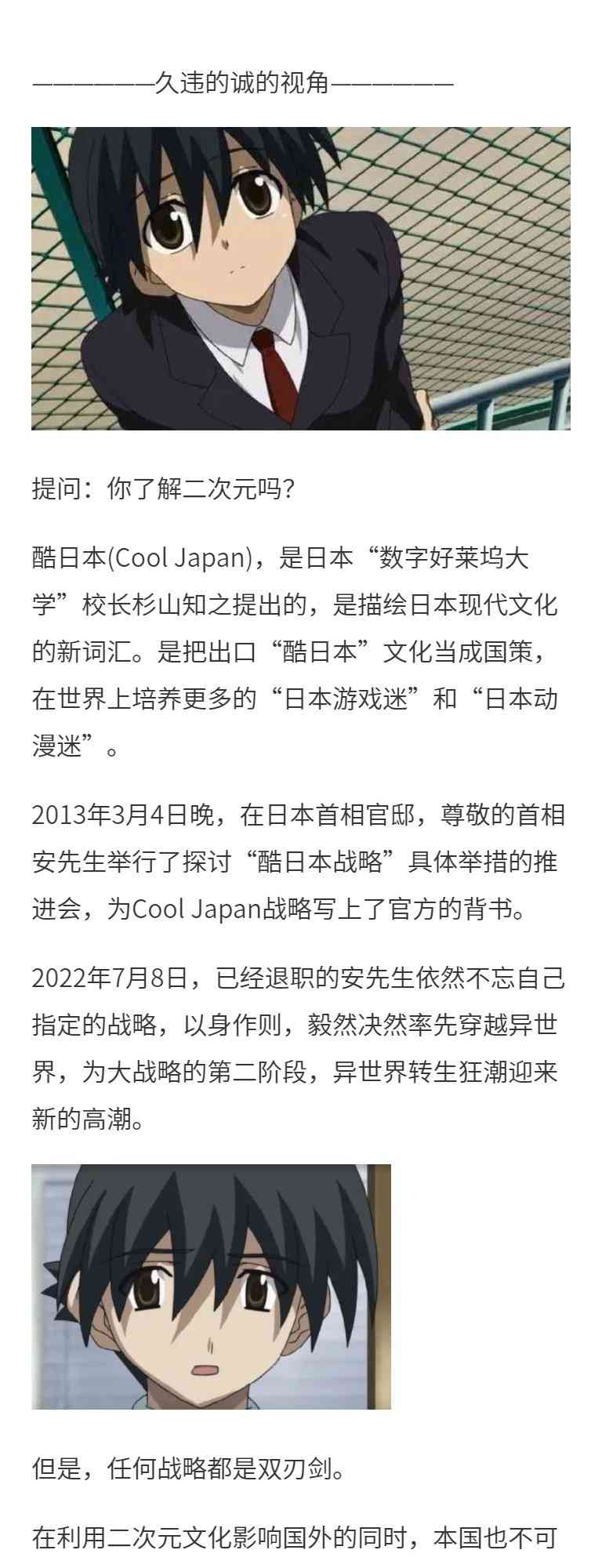 ——————久违的诚的视角——————

提问：你了解二次元吗?

酷日本(Cool Japan)，是日本“数字好莱坞大学”校长杉山知之提出的，是描绘日本现代文化的新词汇。是把出口“酷日本”文化当成国策，在世界上培养更多的“日本游戏迷”和“日本动漫迷”。

2013年3月4日晚，在日本首相官邸，尊敬的首相安先生举行了探讨“酷日本战略”具体举措的推进会，为Cool Japan战略写上了官方的背书。

2022年7月8日，已经退职的安先生依然不忘自己指定的战略，以身作则，毅然决然率先穿越异世界，为大战略的第二阶段，异世界转生狂潮迎来新的高潮。

但是，任何战略都是双刃剑。

在利用二次元文化影响国外的同时，本国也不可